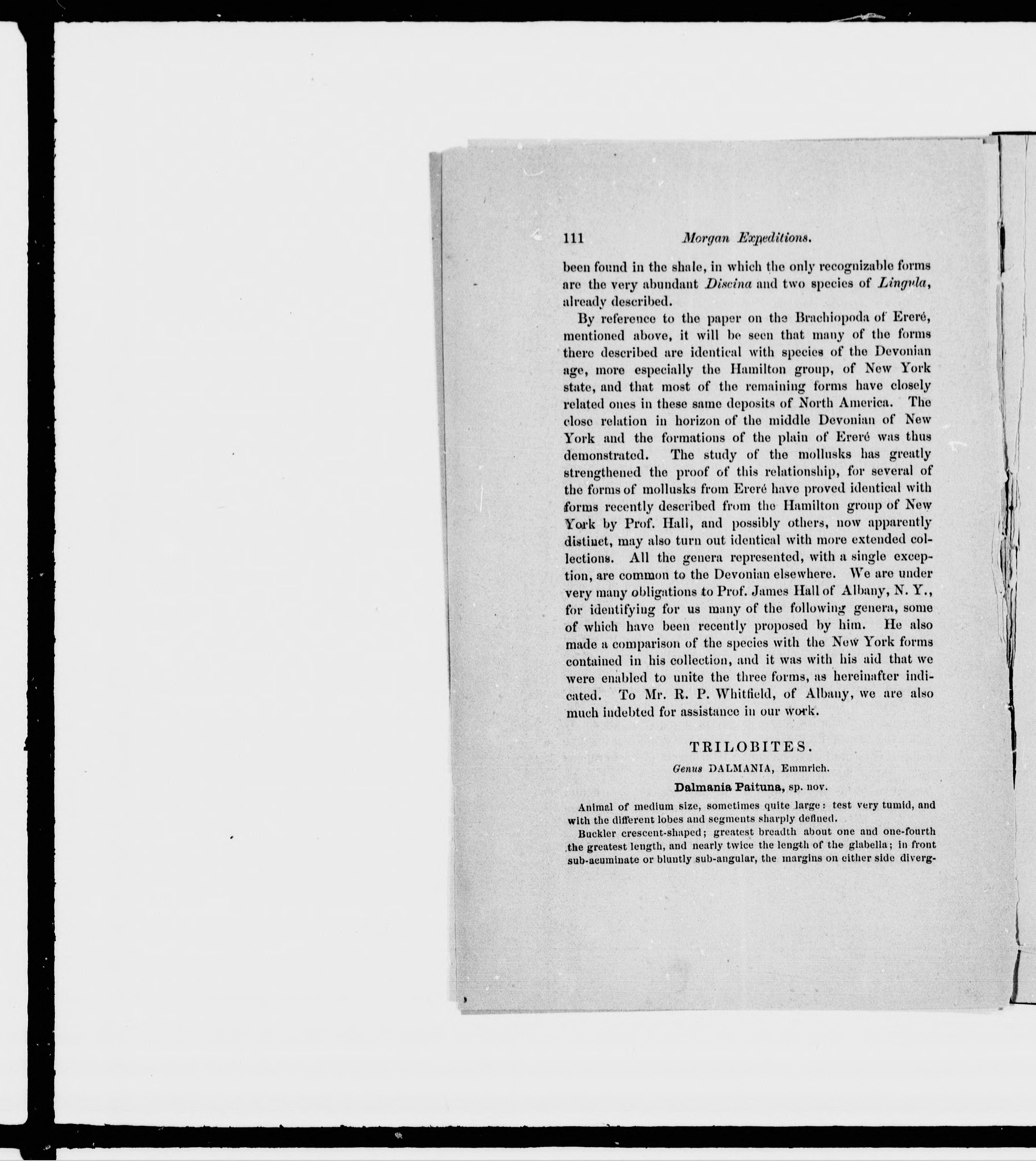 111 Morgan Expeditions.

been found in the shale, in which the only recognizable forms are the very abundant Discina and two species of Lingula, already described.

By reference to the paper on the Brachiopoda of Ereré, mentioned above, it will be seen that many of the forms there described are identical with species of the Devonian age, more especially the Hamilton group, of New York state, and that most of the remaining forms have closely related ones in these same deposits of North America. The close relation in horizon of the middle Devonian of New York and the formations of the plain of Ereré was thus demonstrated. The study of the mollusks has greatly strengthened the proof of this relationship, for several of the forms of mollusks from Ereré have proved identical with forms recently described from the Hamilton group of New York by Prof. Hall, and possibly others, now apparently distinct, may also turn out identical with more extended collections. All the genera represented, with a single exception, are common to the Devonian elsewhere. We are under very many obligations to Prof. James Hall of Albany, N. Y., for identifying for us many of the following genera, some of which have been recently proposed by him. He also made a comparison of the species with the New York forms contained in his collection, and it was with his aid that we were enabled to unite the three forms, as hereinafter indicated. To Mr. R. P. Whitfield, of Albany, we are also much indebted for assistance in our work.

TRILOBITES.

Genus DALMANIA, Emmrich.

Dalmania Paituna, sp. nov.

Animal of medium size, sometimes quite large: test very tumid, and with the different lobes and segments sharply defined.

Buckler crescent-shaped; greatest breadth about one and one-fourth the greatest length, and nearly twice the length of the glabella; in front sub-acuminate or bluntly sub-angular, the margins on either side diverg-